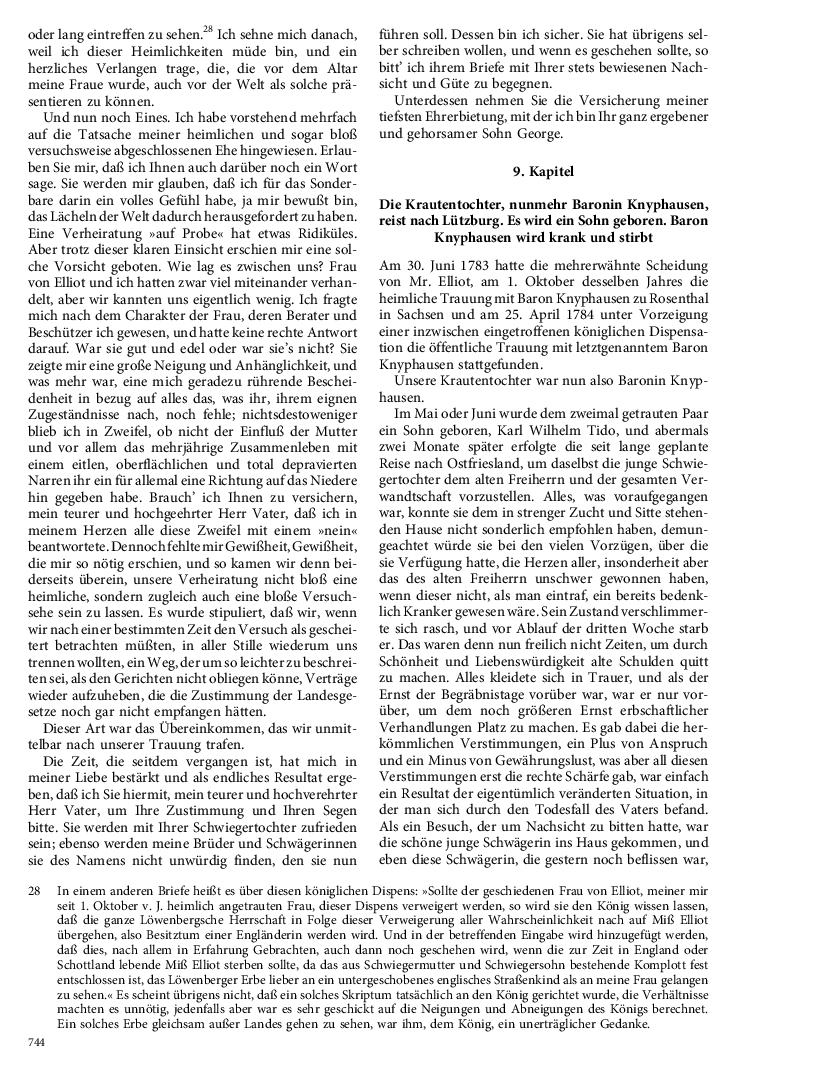 oder lang eintreffen zu sehen.$^{28}$ Ich sehne mich danach, weil ich dieser Heimlichkeiten müde bin, und ein herzliches Verlangen trage, die, die vor dem Altar meine Fraue wurde, auch vor der Welt als solche präsentieren zu können.

Und nun noch Eines. Ich habe vorstehend mehrfach auf die Tatsache meiner heimlichen und sogar bloß versuchsweise abgeschlossenen Ehe hingewiesen. Erlauben Sie mir, daß ich Ihnen auch darüber noch ein Wort sage. Sie werden mir glauben, daß ich für das Sonderbare darin ein volles Gefühl habe, ja mir bewußt bin, das Lächeln der Welt dadurch herausgefordert zu haben. Eine Verheiratung »auf Probe« hat etwas Ridiküles. Aber trotz dieser klaren Einsicht erschien mir eine solche Vorsicht geboten. Wie lag es zwischen uns? Frau von Elliot und ich hatten zwar viel miteinander verhandelt, aber wir kannten uns eigentlich wenig. Ich fragte mich nach dem Charakter der Frau, deren Berater und Beschützer ich gewesen, und hatte keine rechte Antwort darauf. War sie gut und edel oder war sie's nicht? Sie zeigte mir eine große Neigung und Anhänglichkeit, und was mehr war, eine mich geradezu rührende Bescheidenheit in bezug auf alles das, was ihr, ihrem eignen Zugeständnisse nach, noch fehle; nichtsdestoweniger blieb ich in Zweifel, ob nicht der Einfluß der Mutter und vor allem das mehrjährige Zusammenleben mit einem eitlen, oberflächlichen und total depravierten Narren ihr ein für allemal eine Richtung auf das Niedere hin gegeben habe. Brauch' ich Ihnen zu versichern, mein teurer und hochgeehrter Herr Vater, daß ich in meinem Herzen alle diese Zweifel mit einem »nein« beantwortete. Dennoch fehlte mir Gewißheit, Gewißheit, die mir so nötig erschien, und so kamen wir denn beiderseits überein, unsere Verheiratung nicht bloß eine heimliche, sondern zugleich auch eine bloße Versuchsehe sein zu lassen. Es wurde stipuliert, daß wir, wenn wir nach einer bestimmten Zeit den Versuch als gescheitert betrachten müßten, in aller Stille wiederum uns trennen wollten, ein Weg, der um so leichter zu beschreiten sei, als den Gerichten nicht obliegen könne, Verträge wieder aufzuheben, die die Zustimmung der Landesgesetze noch gar nicht empfangen hätten.

Dieser Art war das Übereinkommen, das wir unmittelbar nach unserer Trauung trafen.

Die Zeit, die seitdem vergangen ist, hat mich in meiner Liebe bestärkt und als endliches Resultat ergeben, daß ich Sie hiermit, mein teurer und hochverehrter Herr Vater, um Ihre Zustimmung und Ihren Segen bitte. Sie werden mit Ihrer Schwiegertochter zufrieden sein; ebenso werden meine Brüder und Schwägerinnen sie des Namens nicht unwürdig finden, den sie nun führen soll. Dessen bin ich sicher. Sie hat übrigens selber schreiben wollen, und wenn es geschehen sollte, so bitt' ich ihrem Briefe mit Ihrer stets bewiesenen Nachsicht und Güte zu begegnen.

Unterdessen nehmen Sie die Versicherung meiner tiefsten Ehrerbietung, mit der ich bin Ihr ganz ergebener und gehorsamer Sohn George.

9. Kapitel

Die Krautentochter, nunmehr Baronin Knyphausen, reist nach Lützburg. Es wird ein Sohn geboren. Baron Knyphausen wird krank und stirbt

Am 30. Juni 1783 hatte die mehrerwähnte Scheidung von Mr. Elliot, am 1. Oktober desselben Jahres die heimliche Trauung mit Baron Knyphausen zu Rosenthal in Sachsen und am 25. April 1784 unter Vorzeigung einer inzwischen eingetroffenen königlichen Dispensation die öffentliche Trauung mit letztgenanntem Baron Knyphausen stattgefunden.

Unsere Krautentochter war nun also Baronin Knyphausen.

Im Mai oder Juni wurde dem zweimal getrauten Paar ein Sohn geboren, Karl Wilhelm Tido, und abermals zwei Monate später erfolgte die seit lange geplante Reise nach Ostfriesland, um daselbst die junge Schwiegertochter dem alten Freiherrn und der gesamten Verwandtschaft vorzustellen. Alles, was voraufgegangen war, konnte sie dem in strenger Zucht und Sitte stehenden Hause nicht sonderlich empfohlen haben, demungeachtet würde sie bei den vielen Vorzügen, über die sie Verfügung hatte, die Herzen aller, insonderheit aber das des alten Freiherrn unschwer gewonnen haben, wenn dieser nicht, als man eintraf, ein bereits bedenklich Kranker gewesen wäre. Sein Zustand verschlimmerte sich rasch, und vor Ablauf der dritten Woche starb er. Das waren denn nun freilich nicht Zeiten, um durch Schönheit und Liebenswürdigkeit alte Schulden quitt zu machen. Alles kleidete sich in Trauer, und als der Ernst der Begräbnistage vorüber war, war er nur vorüber, um dem noch größeren Ernst erbschaftlicher Verhandlungen Platz zu machen. Es gab dabei die herkömmlichen Verstimmungen, ein Plus von Anspruch und ein Minus von Gewährungslust, was aber all diesen Verstimmungen erst die rechte Schärfe gab, war einfach ein Resultat der eigentümlich veränderten Situation, in der man sich durch den Todesfall des Vaters befand. Als ein Besuch, der um Nachsicht zu bitten hatte, war die schöne junge Schwägerin ins Haus gekommen, und eben diese Schwägerin, die gestern noch beflissen war,

28 In einem anderen Briefe heißt es über diesen königlichen Dispens: »Sollte der geschiedenen Frau von Elliot, meiner mir seit 1. Oktober v. J. heimlich angetrauten Frau, dieser Dispens verweigert werden, so wird sie den König wissen lassen, daß die ganze Löwenbergsche Herrschaft in Folge dieser Verweigerung aller Wahrscheinlichkeit nach auf Miß Elliot übergehen, also Besitztum einer Engländerin werden wird. Und in der betreffenden Eingabe wird hinzugefügt werden, daß dies, nach allem in Erfahrung Gebrachten, auch dann noch geschehen wird, wenn die zur Zeit in England oder Schottland lebende Miß Elliot sterben sollte, da das aus Schwiegermutter und Schwiegersohn bestehende Komplott fest entschlossen ist, das Löwenberger Erbe lieber an ein untergeschobenes englisches Straßenkind als an meine Frau gelangen zu sehen.« Es scheint übrigens nicht, daß ein solches Skriptum tatsächlich an den König gerichtet wurde, die Verhältnisse machten es unnötig, jedenfalls aber war es sehr geschickt auf die Neigungen und Abneigungen des Königs berechnet. Ein solches Erbe gleichsam außer Landes gehen zu sehen, war ihm, dem König, ein unerträglicher Gedanke.

744